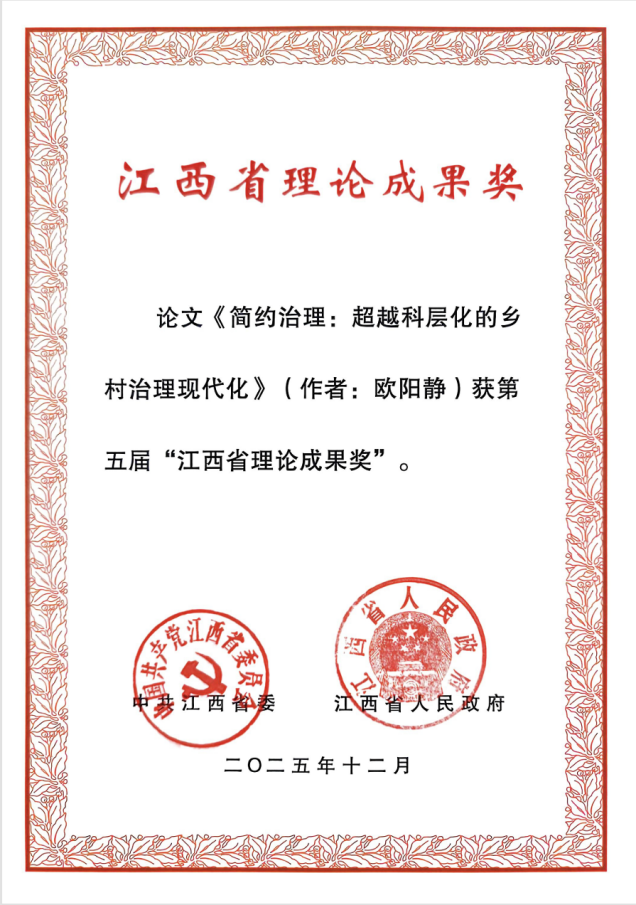 江西省理论成果奖

论文《简约治理：超越科层化的乡村治理现代化》（作者：欧阳静）获第五届“江西省理论成果奖”。

中国共产党江西省委员会

江西省人民政府

中共江西省委　　江西省人民政府

二〇二五年十二月